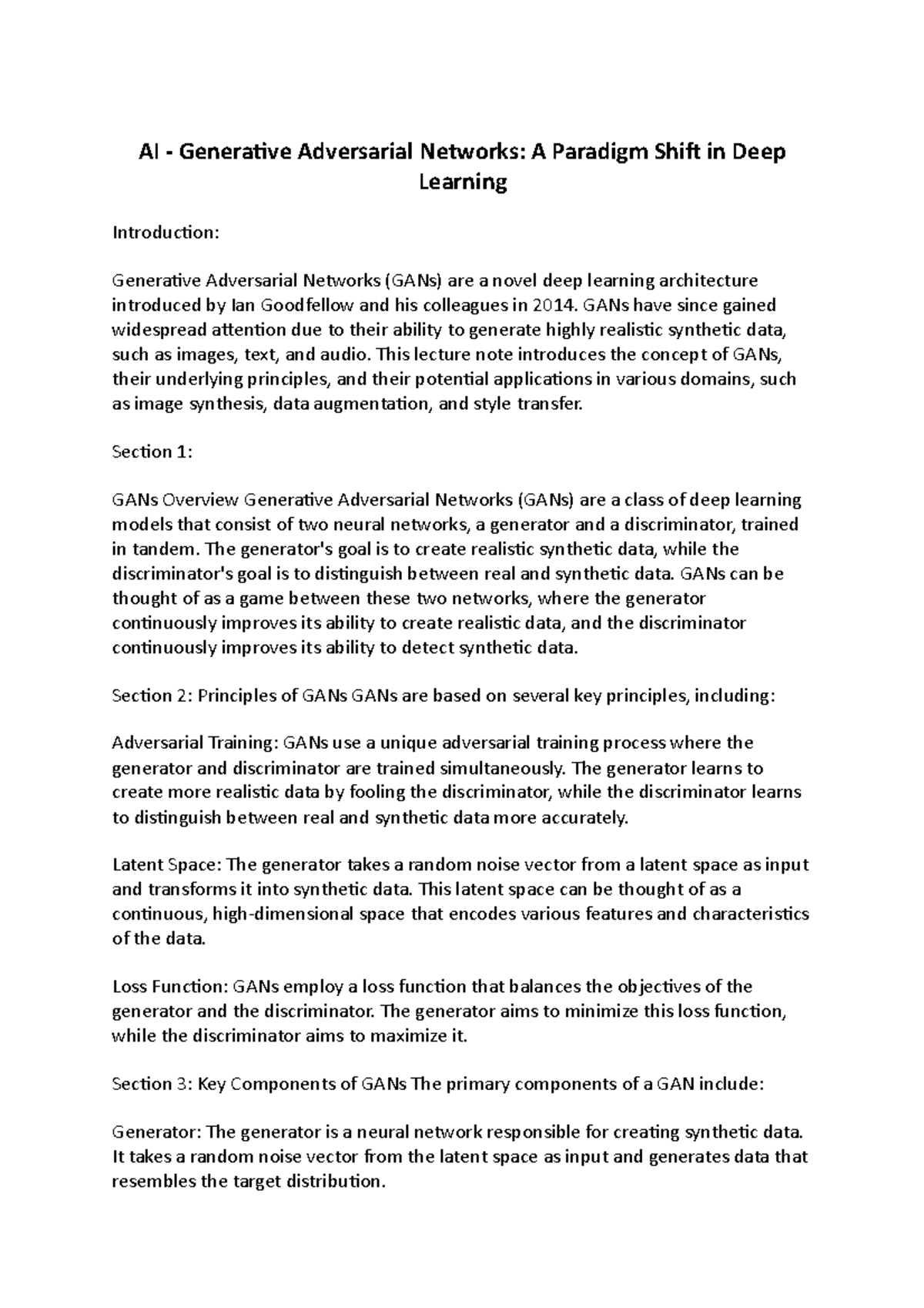 AI - Generative Adversarial Networks: A Paradigm Shift in Deep Learning

Introduction:

Generative Adversarial Networks (GANs) are a novel deep learning architecture introduced by Ian Goodfellow and his colleagues in 2014. GANs have since gained widespread attention due to their ability to generate highly realistic synthetic data, such as images, text, and audio. This lecture note introduces the concept of GANs, their underlying principles, and their potential applications in various domains, such as image synthesis, data augmentation, and style transfer.

Section 1:

GANs Overview Generative Adversarial Networks (GANs) are a class of deep learning models that consist of two neural networks, a generator and a discriminator, trained in tandem. The generator's goal is to create realistic synthetic data, while the discriminator's goal is to distinguish between real and synthetic data. GANs can be thought of as a game between these two networks, where the generator continuously improves its ability to create realistic data, and the discriminator continuously improves its ability to detect synthetic data.

Section 2: Principles of GANs GANs are based on several key principles, including:

Adversarial Training: GANs use a unique adversarial training process where the generator and discriminator are trained simultaneously. The generator learns to create more realistic data by fooling the discriminator, while the discriminator learns to distinguish between real and synthetic data more accurately.

Latent Space: The generator takes a random noise vector from a latent space as input and transforms it into synthetic data. This latent space can be thought of as a continuous, high-dimensional space that encodes various features and characteristics of the data.

Loss Function: GANs employ a loss function that balances the objectives of the generator and the discriminator. The generator aims to minimize this loss function, while the discriminator aims to maximize it.

Section 3: Key Components of GANs The primary components of a GAN include:

Generator: The generator is a neural network responsible for creating synthetic data. It takes a random noise vector from the latent space as input and generates data that resembles the target distribution.